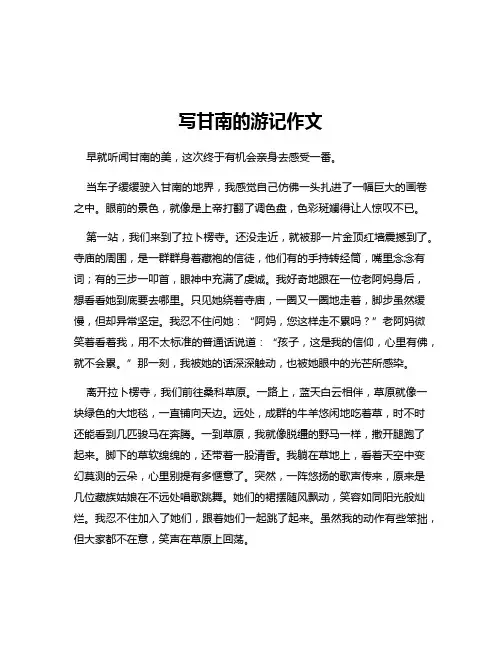 写甘南的游记作文

早就听闻甘南的美，这次终于有机会亲身去感受一番。

当车子缓缓驶入甘南的地界，我感觉自己仿佛一头扎进了一幅巨大的画卷之中。眼前的景色，就像是上帝打翻了调色盘，色彩斑斓得让人惊叹不已。

第一站，我们来到了拉卜楞寺。还没走近，就被那一片金顶红墙震撼到了。寺庙的周围，是一群群身着藏袍的信徒，他们有的手持转经筒，嘴里念念有词；有的三步一叩首，眼神中充满了虔诚。我好奇地跟在一位老阿妈身后，想看看她到底要去哪里。只见她绕着寺庙，一圈又一圈地走着，脚步虽然缓慢，但却异常坚定。我忍不住问她：“阿妈，您这样走不累吗？”老阿妈微笑着看着我，用不太标准的普通话说道：“孩子，这是我的信仰，心里有佛，就不会累。”那一刻，我被她的话深深触动，也被她眼中的光芒所感染。

离开拉卜楞寺，我们前往桑科草原。一路上，蓝天白云相伴，草原就像一块绿色的大地毯，一直铺向天边。远处，成群的牛羊悠闲地吃着草，时不时还能看到几匹骏马在奔腾。一到草原，我就像脱缰的野马一样，撒开腿跑了起来。脚下的草软绵绵的，还带着一股清香。我躺在草地上，看着天空中变幻莫测的云朵，心里别提有多惬意了。突然，一阵悠扬的歌声传来，原来是几位藏族姑娘在不远处唱歌跳舞。她们的裙摆随风飘动，笑容如同阳光般灿烂。我忍不住加入了她们，跟着她们一起跳了起来。虽然我的动作有些笨拙，但大家都不在意，笑声在草原上回荡。